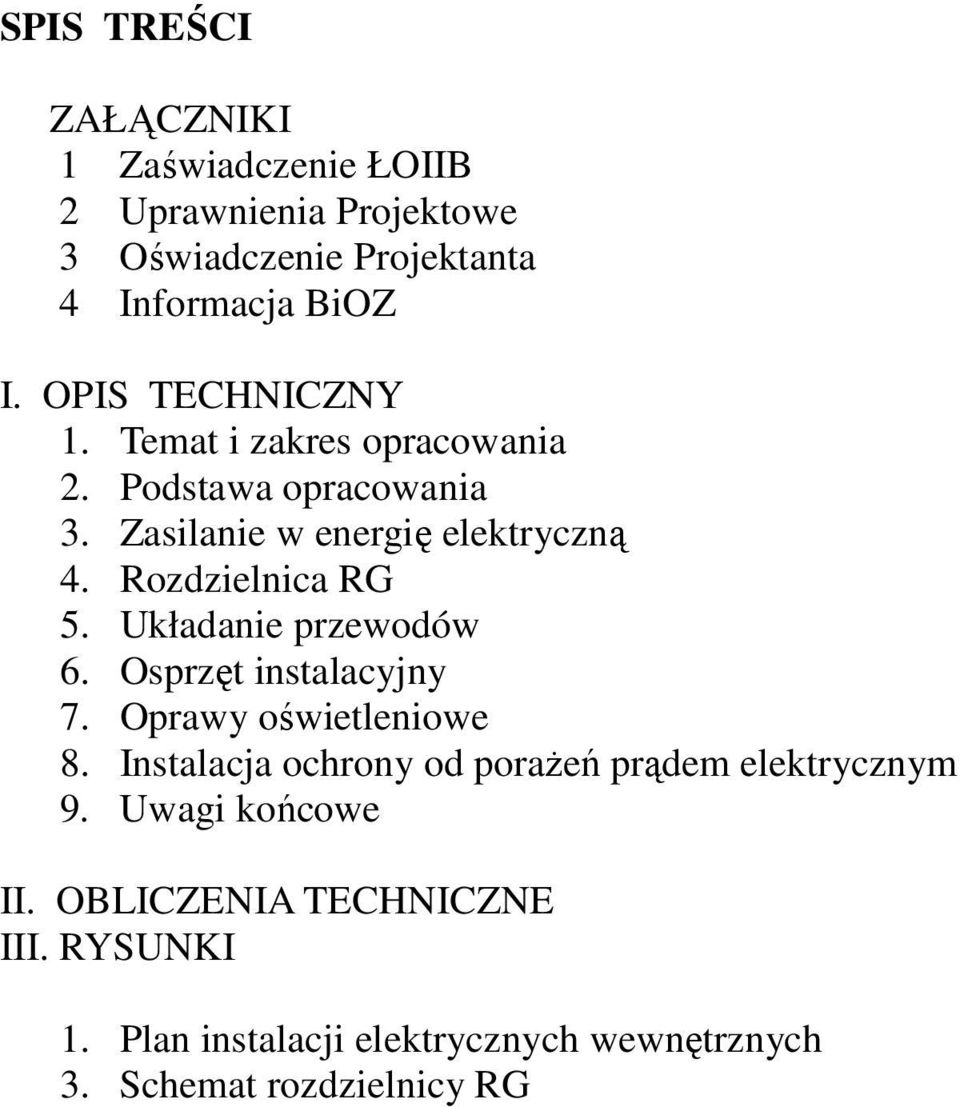 SPIS TREŚCI

ZAŁĄCZNIKI
1 Zaświadczenie ŁOIIB
2 Uprawnienia Projektowe
3 Oświadczenie Projektanta
4 Informacja BiOZ

I. OPIS TECHNICZNY
1. Temat i zakres opracowania
2. Podstawa opracowania
3. Zasilanie w energię elektryczną
4. Rozdzielnica RG
5. Układanie przewodów
6. Osprzęt instalacyjny
7. Oprawy oświetleniowe
8. Instalacja ochrony od porażeń prądem elektrycznym
9. Uwagi końcowe

II. OBLICZENIA TECHNICZNE
III. RYSUNKI

1. Plan instalacji elektrycznych wewnętrznych
3. Schemat rozdzielnicy RG